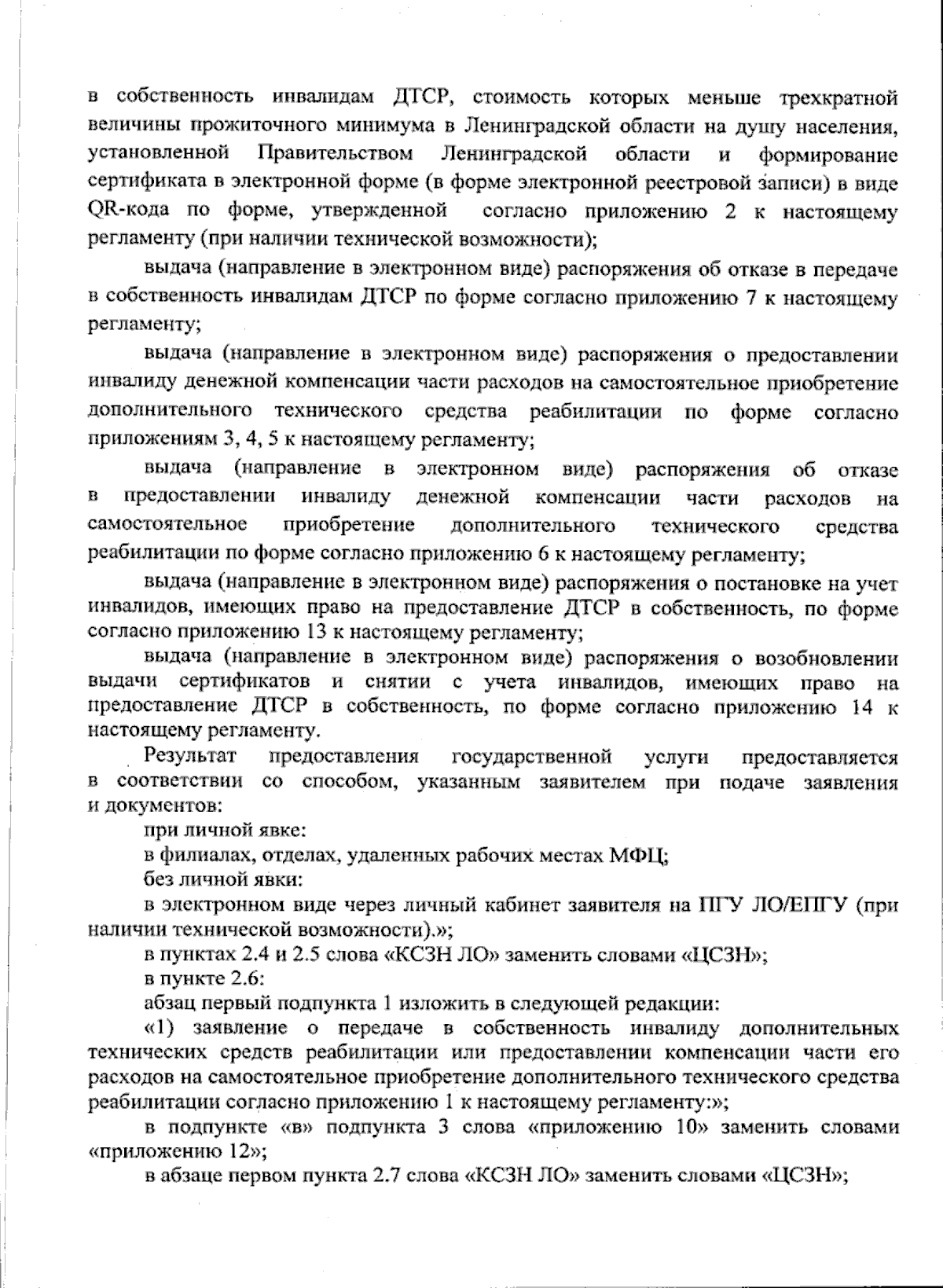 в собственность инвалидам ДТСР, стоимость которых меньше трехкратной величины прожиточного минимума в Ленинградской области на душу населения, установленной Правительством Ленинградской области и формирование сертификата в электронной форме (в форме электронной реестровой записи) в виде QR-кода по форме, утвержденной согласно приложению 2 к настоящему регламенту (при наличии технической возможности);

выдача (направление в электронном виде) распоряжения об отказе в передаче в собственность инвалидам ДТСР по форме согласно приложению 7 к настоящему регламенту;

выдача (направление в электронном виде) распоряжения о предоставлении инвалиду денежной компенсации части расходов на самостоятельное приобретение дополнительного технического средства реабилитации по форме согласно приложениям 3, 4, 5 к настоящему регламенту;

выдача (направление в электронном виде) распоряжения об отказе в предоставлении инвалиду денежной компенсации части расходов на самостоятельное приобретение дополнительного технического средства реабилитации по форме согласно приложению 6 к настоящему регламенту;

выдача (направление в электронном виде) распоряжения о постановке на учет инвалидов, имеющих право на предоставление ДТСР в собственность, по форме согласно приложению 13 к настоящему регламенту;

выдача (направление в электронном виде) распоряжения о возобновлении выдачи сертификатов и снятии с учета инвалидов, имеющих право на предоставление ДТСР в собственность, по форме согласно приложению 14 к настоящему регламенту.

Результат предоставления государственной услуги предоставляется в соответствии со способом, указанным заявителем при подаче заявления и документов:

при личной явке:

в филиалах, отделах, удаленных рабочих местах МФЦ;

без личной явки:

в электронном виде через личный кабинет заявителя на ПГУ ЛО/ЕПГУ (при наличии технической возможности).»;

в пунктах 2.4 и 2.5 слова «КСЗН ЛО» заменить словами «ЦСЗН»;

в пункте 2.6:

абзац первый подпункта 1 изложить в следующей редакции:

«1) заявление о передаче в собственность инвалиду дополнительных технических средств реабилитации или предоставлении компенсации части его расходов на самостоятельное приобретение дополнительного технического средства реабилитации согласно приложению 1 к настоящему регламенту:»;

в подпункте «в» подпункта 3 слова «приложению 10» заменить словами «приложению 12»;

в абзаце первом пункта 2.7 слова «КСЗН ЛО» заменить словами «ЦСЗН»;